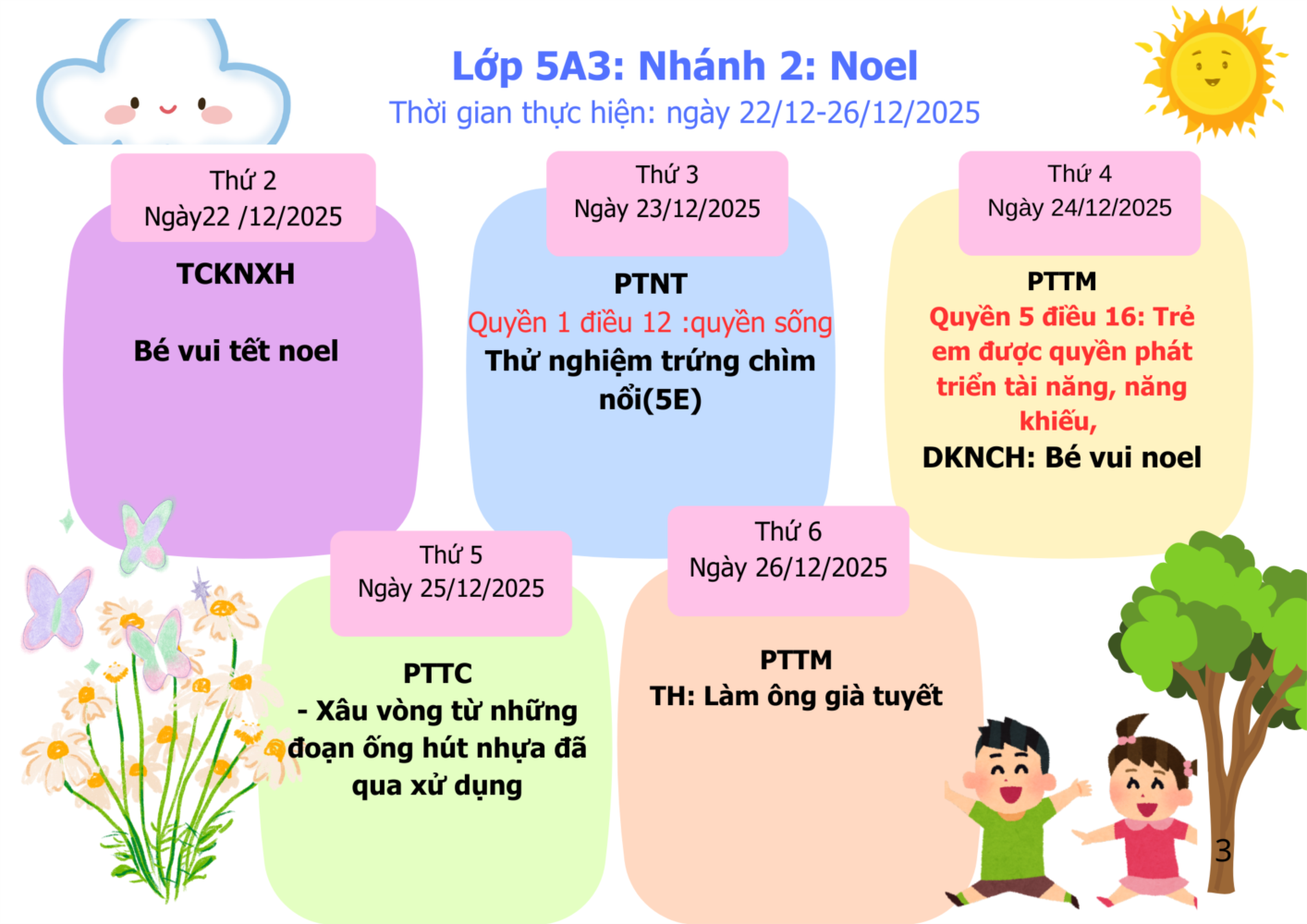 Lớp 5A3: Nhánh 2: Noel
Thời gian thực hiện: ngày 22/12-26/12/2025

Thứ 2
Ngày22 /12/2025

TCKNXH

Bé vui tết noel

Thứ 3
Ngày 23/12/2025

PTNT
Quyền 1 điều 12 :quyền sống
Thử nghiệm trứng chìm nổi(5E)

Thứ 4
Ngày 24/12/2025

PTTM
Quyền 5 điều 16: Trẻ em được quyền phát triển tài năng, năng khiếu,
DKNCH: Bé vui noel

Thứ 5
Ngày 25/12/2025

PTTC
- Xâu vòng từ những đoạn ống hút nhựa đã qua xử dụng

Thứ 6
Ngày 26/12/2025

PTTM
TH: Làm ông già tuyết

3